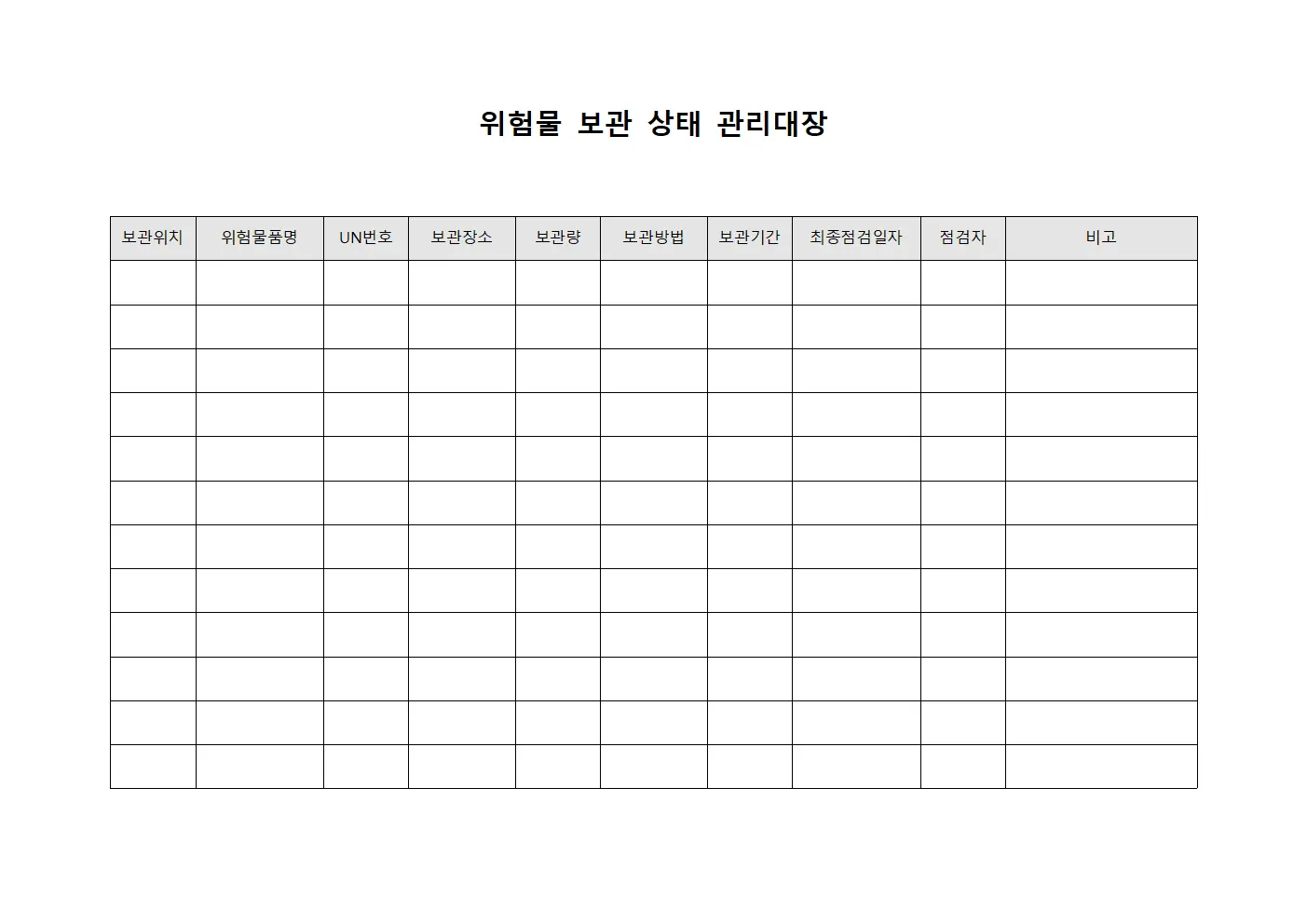 위험물 보관 상태 관리대장

| 보관위치 | 위험물품명 | UN번호 | 보관장소 | 보관량 | 보관방법 | 보관기간 | 최종점검일자 | 점검자 | 비고 |
|---|---|---|---|---|---|---|---|---|---|
| | | | | | | | | | |
| | | | | | | | | | |
| | | | | | | | | | |
| | | | | | | | | | |
| | | | | | | | | | |
| | | | | | | | | | |
| | | | | | | | | | |
| | | | | | | | | | |
| | | | | | | | | | |
| | | | | | | | | | |
| | | | | | | | | | |
| | | | | | | | | | |